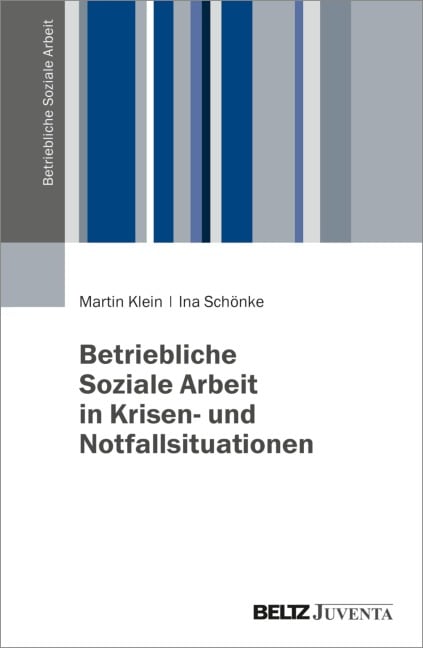 Betriebliche Soziale Arbeit

Martin Klein | Ina Schönke

Betriebliche Soziale Arbeit in Krisen- und Notfallsituationen

BELTZ JUVENTA